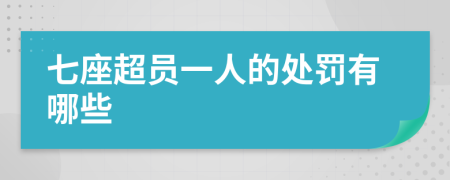 七座超员一人的处罚有哪些